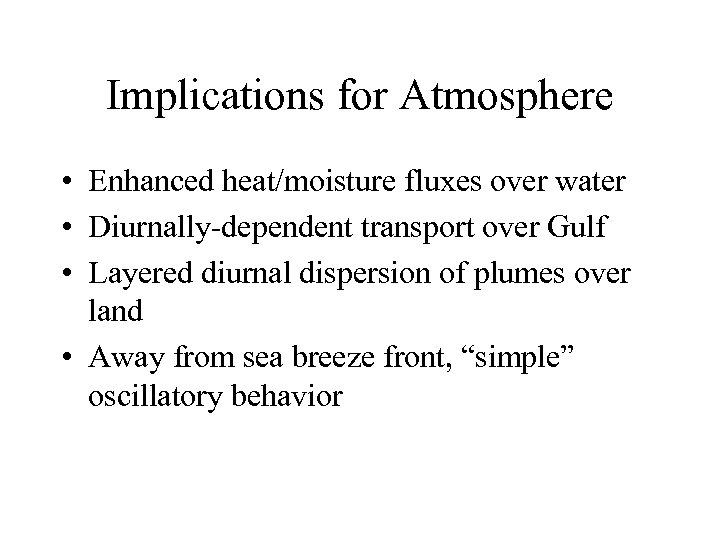 Implications for Atmosphere

• Enhanced heat/moisture fluxes over water
• Diurnally-dependent transport over Gulf
• Layered diurnal dispersion of plumes over land
• Away from sea breeze front, “simple” oscillatory behavior